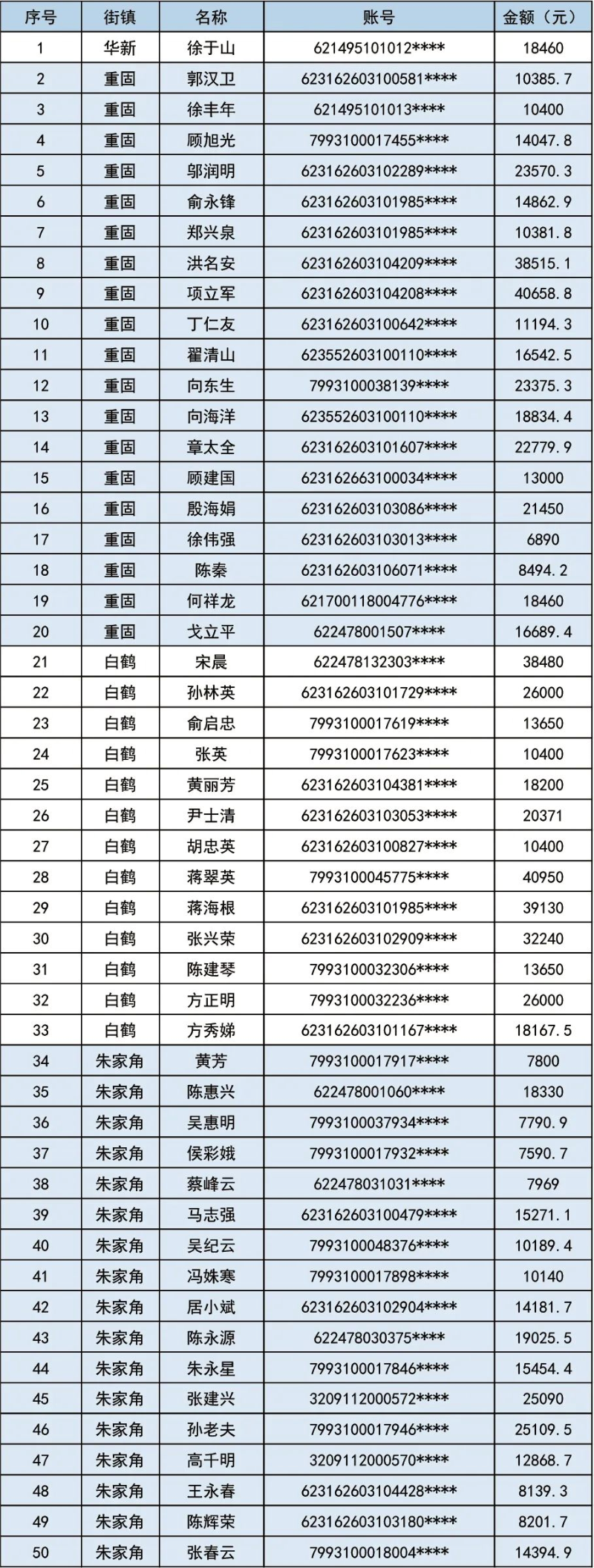 | 序号 | 街镇 | 名称 | 账号 | 金额（元） |
|---|---|---|---|---|
| 1 | 华新 | 徐于山 | 621495101012**** | 18460 |
| 2 | 重固 | 郭汉卫 | 623162603100581**** | 10385.7 |
| 3 | 重固 | 徐丰年 | 621495101013**** | 10400 |
| 4 | 重固 | 顾旭光 | 7993100017455**** | 14047.8 |
| 5 | 重固 | 邬润明 | 623162603102289**** | 23570.3 |
| 6 | 重固 | 俞永锋 | 623162603101985**** | 14862.9 |
| 7 | 重固 | 郑兴泉 | 623162603101985**** | 10381.8 |
| 8 | 重固 | 洪名安 | 623162603104209**** | 38515.1 |
| 9 | 重固 | 项立军 | 623162603104208**** | 40658.8 |
| 10 | 重固 | 丁仁友 | 623162603100642**** | 11194.3 |
| 11 | 重固 | 翟清山 | 623552603100110**** | 16542.5 |
| 12 | 重固 | 向东生 | 7993100038139**** | 23375.3 |
| 13 | 重固 | 向海洋 | 623552603100110**** | 18834.4 |
| 14 | 重固 | 章太全 | 623162603101607**** | 22779.9 |
| 15 | 重固 | 顾建国 | 623162663100034**** | 13000 |
| 16 | 重固 | 殷海娟 | 623162603103086**** | 21450 |
| 17 | 重固 | 徐伟强 | 623162603103013**** | 6890 |
| 18 | 重固 | 陈秦 | 623162603106071**** | 8494.2 |
| 19 | 重固 | 何祥龙 | 621700118004776**** | 18460 |
| 20 | 重固 | 戈立平 | 622478001507**** | 16689.4 |
| 21 | 白鹤 | 宋晨 | 622478132303**** | 38480 |
| 22 | 白鹤 | 孙林英 | 623162603101729**** | 26000 |
| 23 | 白鹤 | 俞启忠 | 7993100017619**** | 13650 |
| 24 | 白鹤 | 张英 | 7993100017623**** | 10400 |
| 25 | 白鹤 | 黄丽芳 | 623162603104381**** | 18200 |
| 26 | 白鹤 | 尹士清 | 623162603103053**** | 20371 |
| 27 | 白鹤 | 胡忠英 | 623162603100827**** | 10400 |
| 28 | 白鹤 | 蒋翠英 | 7993100045775**** | 40950 |
| 29 | 白鹤 | 蒋海根 | 623162603101985**** | 39130 |
| 30 | 白鹤 | 张兴荣 | 623162603102909**** | 32240 |
| 31 | 白鹤 | 陈建琴 | 7993100032306**** | 13650 |
| 32 | 白鹤 | 方正明 | 7993100032236**** | 26000 |
| 33 | 白鹤 | 方秀娣 | 623162603101167**** | 18167.5 |
| 34 | 朱家角 | 黄芳 | 7993100017917**** | 7800 |
| 35 | 朱家角 | 陈惠兴 | 622478001060**** | 18330 |
| 36 | 朱家角 | 吴惠明 | 7993100037934**** | 7790.9 |
| 37 | 朱家角 | 侯彩娥 | 7993100017932**** | 7590.7 |
| 38 | 朱家角 | 蔡峰云 | 622478031031**** | 7969 |
| 39 | 朱家角 | 马志强 | 623162603100479**** | 15271.1 |
| 40 | 朱家角 | 吴纪云 | 7993100048376**** | 10189.4 |
| 41 | 朱家角 | 冯姝寒 | 7993100017898**** | 10140 |
| 42 | 朱家角 | 居小斌 | 623162603102904**** | 14181.7 |
| 43 | 朱家角 | 陈永源 | 622478030375**** | 19025.5 |
| 44 | 朱家角 | 朱永星 | 7993100017846**** | 15454.4 |
| 45 | 朱家角 | 张建兴 | 3209112000572**** | 25090 |
| 46 | 朱家角 | 孙老夫 | 7993100017946**** | 25109.5 |
| 47 | 朱家角 | 高千明 | 3209112000570**** | 12868.7 |
| 48 | 朱家角 | 王永春 | 623162603104428**** | 8139.3 |
| 49 | 朱家角 | 陈辉荣 | 623162603103180**** | 8201.7 |
| 50 | 朱家角 | 张春云 | 7993100018004**** | 14394.9 |